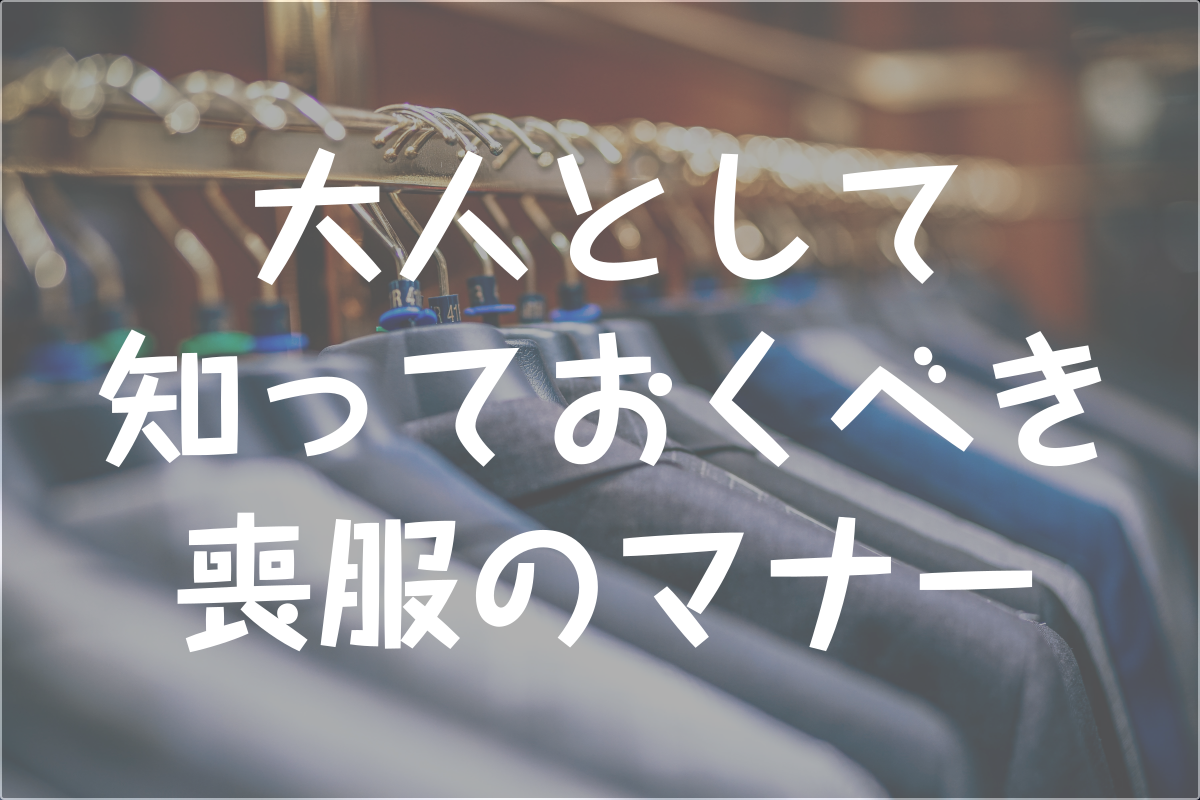 大人として
知っておくべき
喪服のマナー